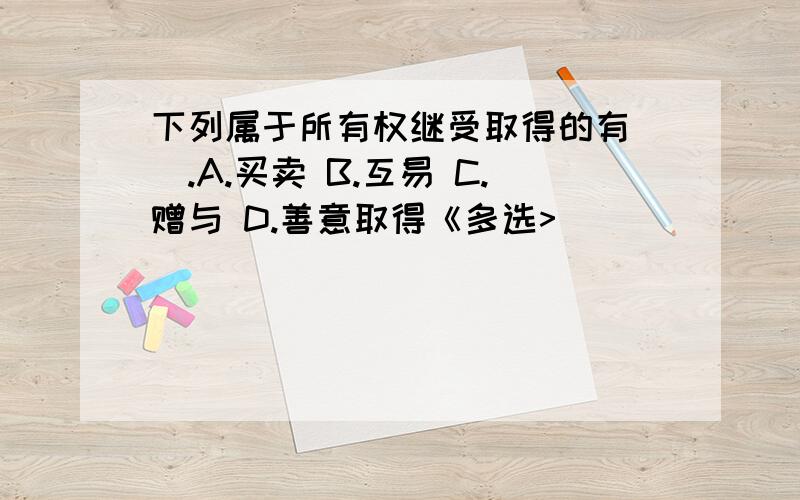 下列属于所有权继受取得的有（ ）.A.买卖 B.互易 C.赠与 D.善意取得《多选>